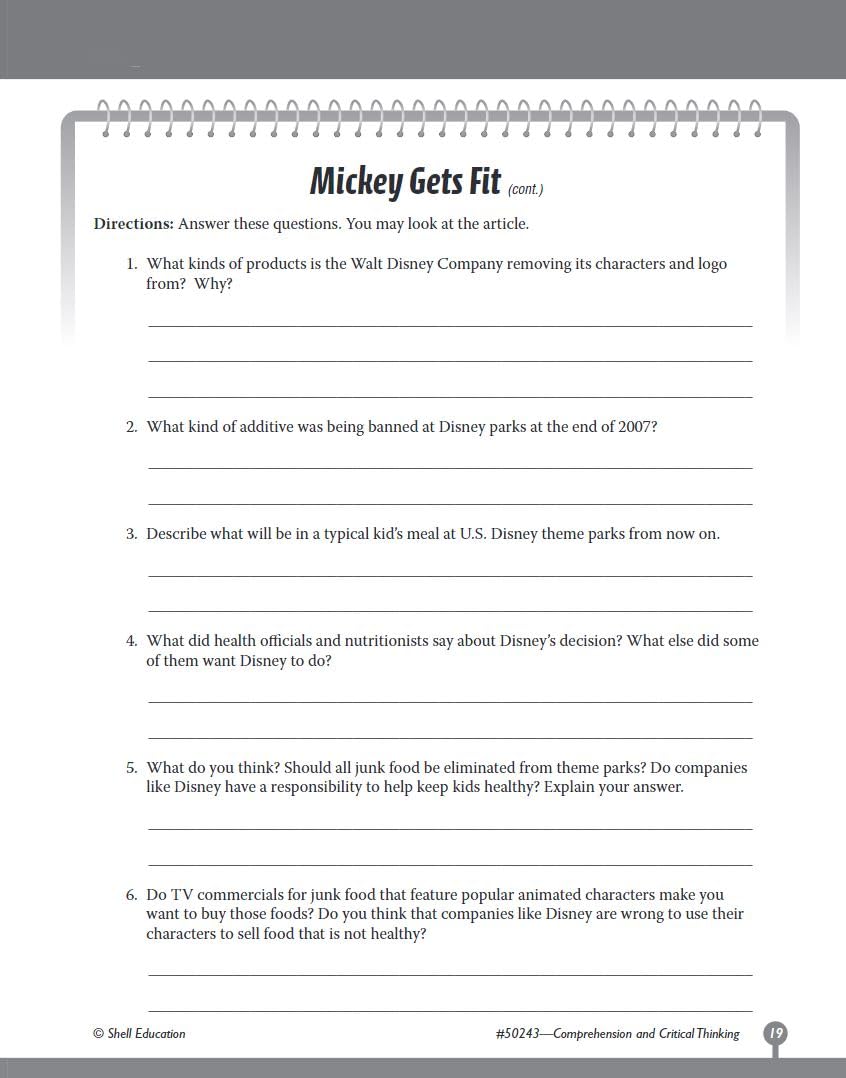 Mickey Gets Fit (cont.)

Directions: Answer these questions. You may look at the article.

1. What kinds of products is the Walt Disney Company removing its characters and logo from? Why?

2. What kind of additive was being banned at Disney parks at the end of 2007?

3. Describe what will be in a typical kid's meal at U.S. Disney theme parks from now on.

4. What did health officials and nutritionists say about Disney's decision? What else did some of them want Disney to do?

5. What do you think? Should all junk food be eliminated from theme parks? Do companies like Disney have a responsibility to help keep kids healthy? Explain your answer.

6. Do TV commercials for junk food that feature popular animated characters make you want to buy those foods? Do you think that companies like Disney are wrong to use their characters to sell food that is not healthy?

© Shell Education

#50243—Comprehension and Critical Thinking

19